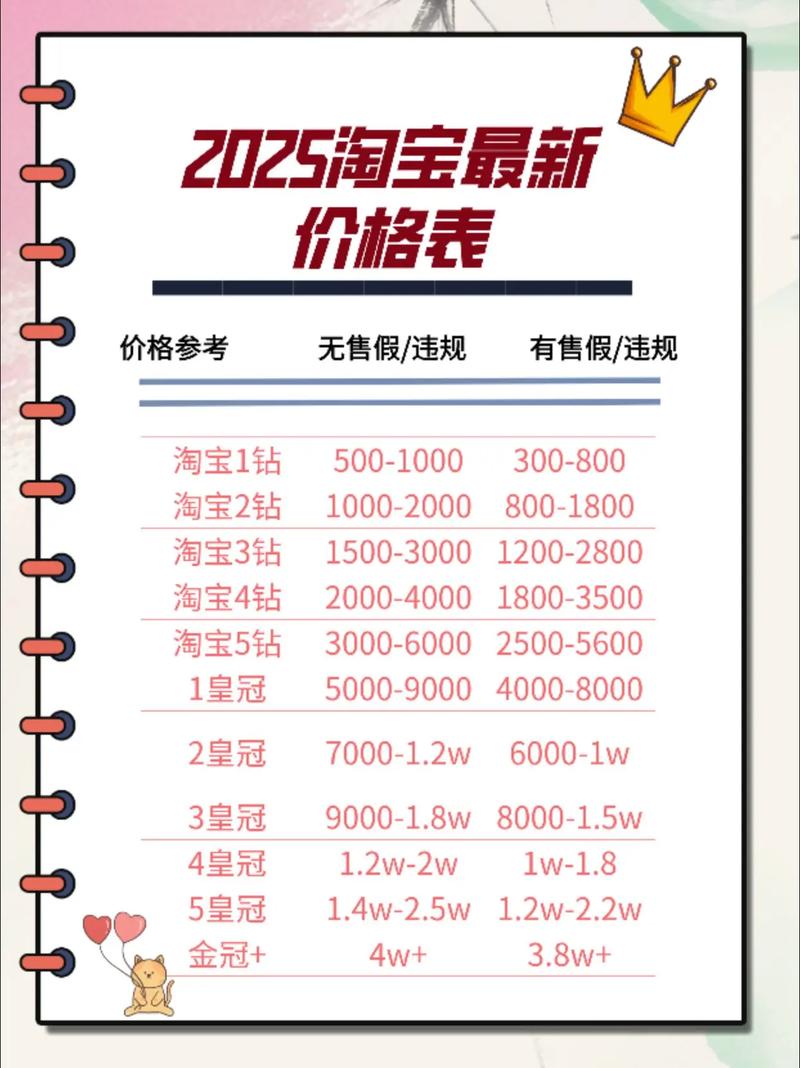 2025淘宝最新价格表

| 价格参考 | 无售假/违规 | 有售假/违规 |
|---|---|---|
| 淘宝1钻 | 500-1000 | 300-800 |
| 淘宝2钻 | 1000-2000 | 800-1800 |
| 淘宝3钻 | 1500-3000 | 1200-2800 |
| 淘宝4钻 | 2000-4000 | 1800-3500 |
| 淘宝5钻 | 3000-6000 | 2500-5600 |
| 1皇冠 | 5000-9000 | 4000-8000 |
| 2皇冠 | 7000-1.2w | 6000-1w |
| 3皇冠 | 9000-1.8w | 8000-1.5w |
| 4皇冠 | 1.2w-2w | 1w-1.8 |
| 5皇冠 | 1.4w-2.5w | 1.2w-2.2w |
| 金冠+ | 4w+ | 3.8w+ |